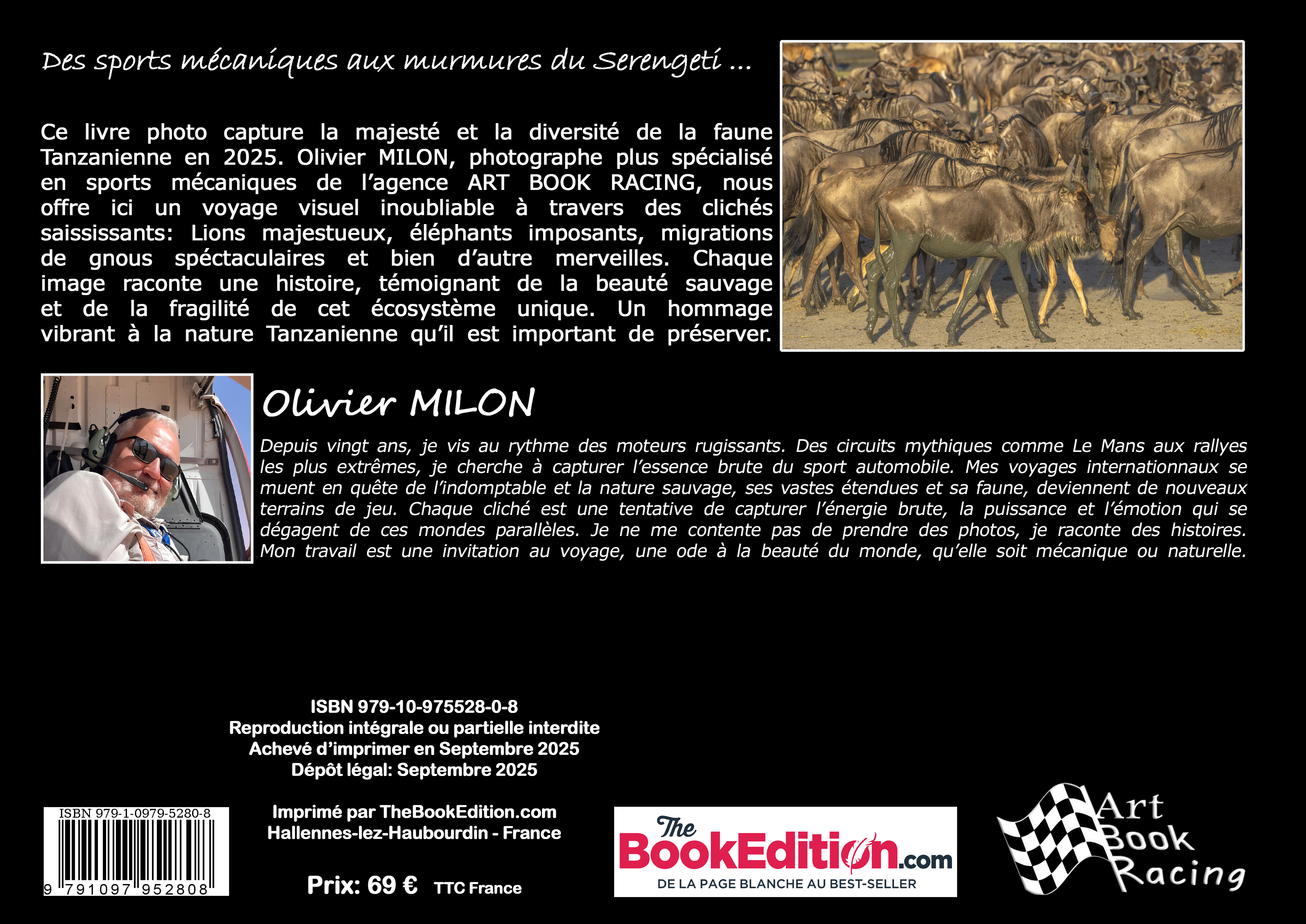 Des sports mécaniques aux murmures du Serengeti ...

Ce livre photo capture la majesté et la diversité de la faune Tanzanienne en 2025. Olivier MILON, photographe plus spécialisé en sports mécaniques de l'agence ART BOOK RACING, nous offre ici un voyage visuel inoubliable à travers des clichés saississants: Lions majestueux, éléphants imposants, migrations de gnous spéctaculaires et bien d'autre merveilles. Chaque image raconte une histoire, témoignant de la beauté sauvage et de la fragilité de cet écosystème unique. Un hommage vibrant à la nature Tanzanienne qu'il est important de préserver.

Olivier MILON

Depuis vingt ans, je vis au rythme des moteurs rugissants. Des circuits mythiques comme Le Mans aux rallyes les plus extrêmes, je cherche à capturer l'essence brute du sport automobile. Mes voyages internationnaux se muent en quête de l'indomptable et la nature sauvage, ses vastes étendues et sa faune, deviennent de nouveaux terrains de jeu. Chaque cliché est une tentative de capturer l'énergie brute, la puissance et l'émotion qui se dégagent de ces mondes parallèles. Je ne me contente pas de prendre des photos, je raconte des histoires. Mon travail est une invitation au voyage, une ode à la beauté du monde, qu'elle soit mécanique ou naturelle.

ISBN 979-10-975528-0-8
Reproduction intégrale ou partielle interdite
Achevé d'imprimer en Septembre 2025
Dépôt légal: Septembre 2025

ISBN 979-1-0979-5280-8
9 791097 952808

Imprimé par TheBookEdition.com
Hallennes-lez-Haubourdin - France

Prix: 69 € TTC France

The BookEdition.com
DE LA PAGE BLANCHE AU BEST-SELLER

Art Book Racing